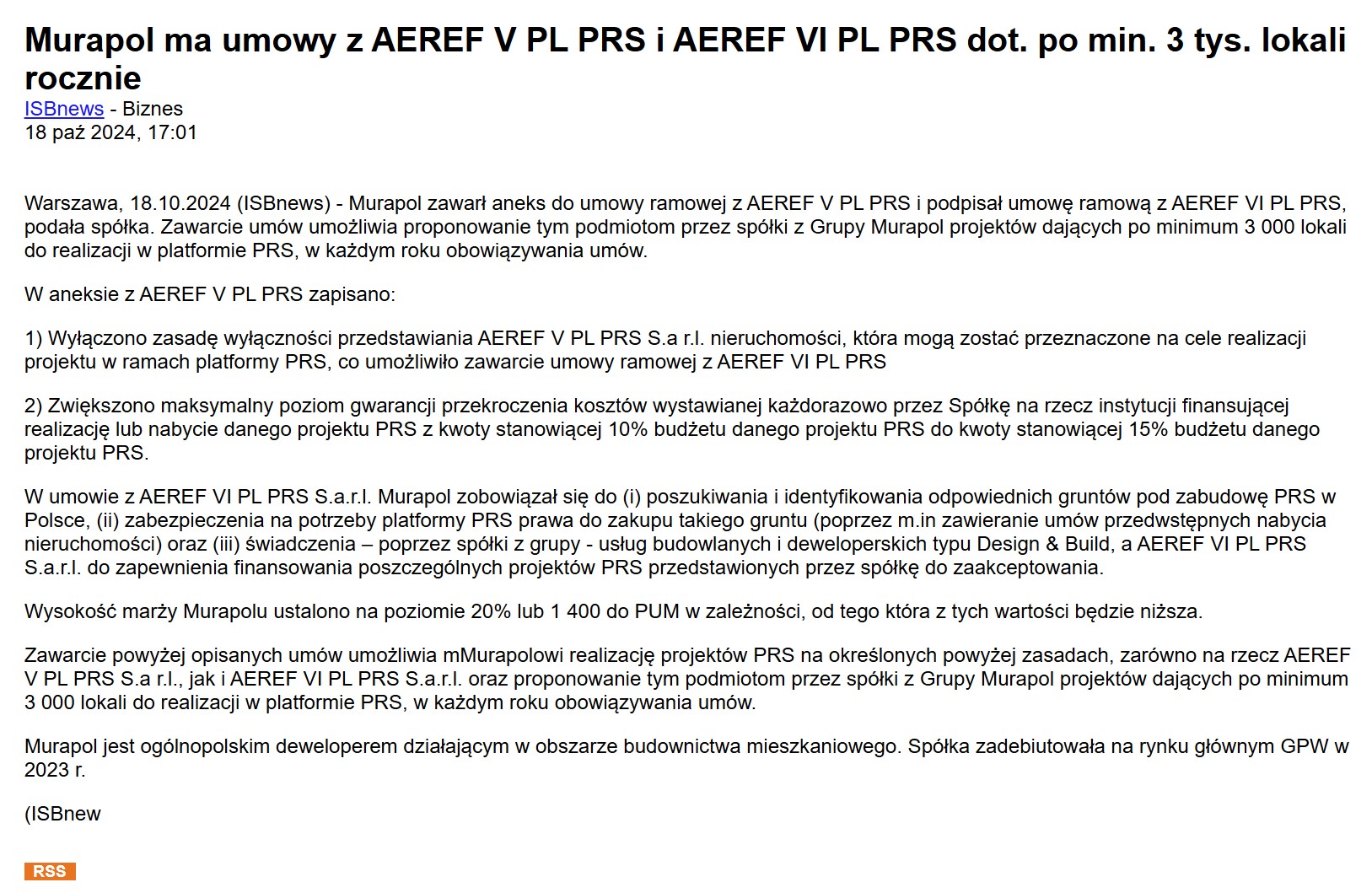 Murapol ma umowy z AEREF V PL PRS i AEREF VI PL PRS dot. po min. 3 tys. lokali rocznie
ISBnews - Biznes
18 paź 2024, 17:01

Warszawa, 18.10.2024 (ISBnews) - Murapol zawarł aneks do umowy ramowej z AEREF V PL PRS i podpisał umowę ramową z AEREF VI PL PRS, podała spółka. Zawarcie umów umożliwia proponowanie tym podmiotom przez spółki z Grupy Murapol projektów dających po minimum 3 000 lokali do realizacji w platformie PRS, w każdym roku obowiązywania umów.

W aneksie z AEREF V PL PRS zapisano:

1) Wyłączono zasadę wyłączności przedstawiania AEREF V PL PRS S.a r.l. nieruchomości, która mogą zostać przeznaczone na cele realizacji projektu w ramach platformy PRS, co umożliwiło zawarcie umowy ramowej z AEREF VI PL PRS

2) Zwiększono maksymalny poziom gwarancji przekroczenia kosztów wystawianej każdorazowo przez Spółkę na rzecz instytucji finansującej realizację lub nabycie danego projektu PRS z kwoty stanowiącej 10% budżetu danego projektu PRS do kwoty stanowiącej 15% budżetu danego projektu PRS.

W umowie z AEREF VI PL PRS S.a.r.l. Murapol zobowiązał się do (i) poszukiwania i identyfikowania odpowiednich gruntów pod zabudowę PRS w Polsce, (ii) zabezpieczenia na potrzeby platformy PRS prawa do zakupu takiego gruntu (poprzez m.in zawieranie umów przedwstępnych nabycia nieruchomości) oraz (iii) świadczenia – poprzez spółki z grupy - usług budowlanych i deweloperskich typu Design & Build, a AEREF VI PL PRS S.a.r.l. do zapewnienia finansowania poszczególnych projektów PRS przedstawionych przez spółkę do zaakceptowania.

Wysokość marży Murapolu ustalono na poziomie 20% lub 1 400 do PUM w zależności, od tego która z tych wartości będzie niższa.

Zawarcie powyżej opisanych umów umożliwia mMurapolowi realizację projektów PRS na określonych powyżej zasadach, zarówno na rzecz AEREF V PL PRS S.a r.l., jak i AEREF VI PL PRS S.a.r.l. oraz proponowanie tym podmiotom przez spółki z Grupy Murapol projektów dających po minimum 3 000 lokali do realizacji w platformie PRS, w każdym roku obowiązywania umów.

Murapol jest ogólnopolskim deweloperem działającym w obszarze budownictwa mieszkaniowego. Spółka zadebiutowała na rynku głównym GPW w 2023 r.

(ISBnew

RSS